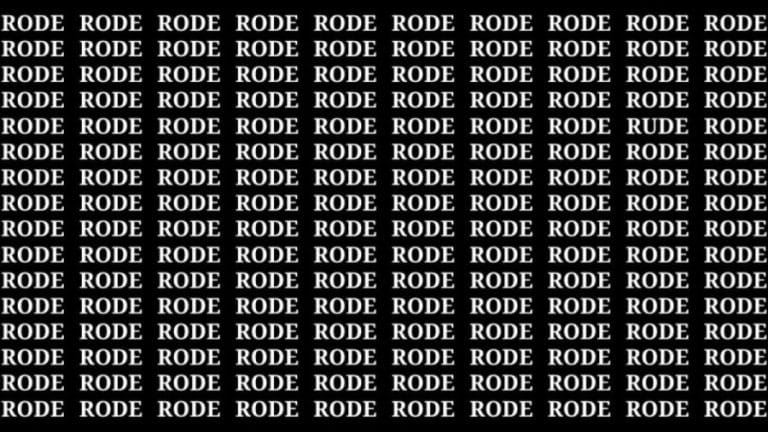 RODE RODE RODE RODE RODE RODE RODE RODE RODE RODE
RODE RODE RODE RODE RODE RODE RODE RODE RODE RODE
RODE RODE RODE RODE RODE RODE RODE RODE RODE RODE
RODE RODE RODE RODE RODE RODE RODE RODE RODE RODE
RODE RODE RODE RODE RODE RODE RODE RODE RUDE RODE
RODE RODE RODE RODE RODE RODE RODE RODE RODE RODE
RODE RODE RODE RODE RODE RODE RODE RODE RODE RODE
RODE RODE RODE RODE RODE RODE RODE RODE RODE RODE
RODE RODE RODE RODE RODE RODE RODE RODE RODE RODE
RODE RODE RODE RODE RODE RODE RODE RODE RODE RODE
RODE RODE RODE RODE RODE RODE RODE RODE RODE RODE
RODE RODE RODE RODE RODE RODE RODE RODE RODE RODE
RODE RODE RODE RODE RODE RODE RODE RODE RODE RODE
RODE RODE RODE RODE RODE RODE RODE RODE RODE RODE
RODE RODE RODE RODE RODE RODE RODE RODE RODE RODE
RODE RODE RODE RODE RODE RODE RODE RODE RODE RODE